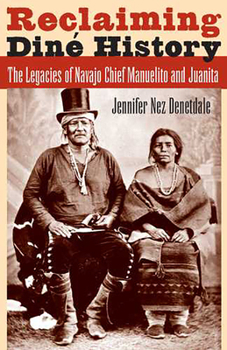 Reclaiming Diné History

The Legacies of Navajo Chief Manuelito and Juanita

Jennifer Nez Denetdale